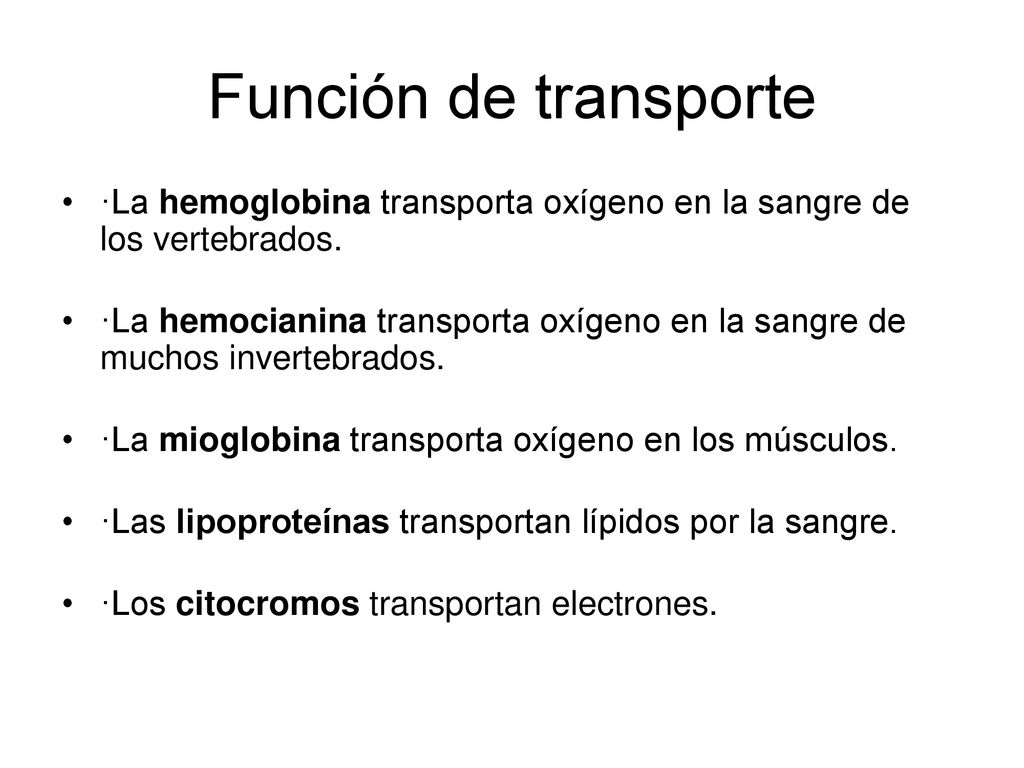 Función de transporte

• ·La hemoglobina transporta oxígeno en la sangre de los vertebrados.

• ·La hemocianina transporta oxígeno en la sangre de muchos invertebrados.

• ·La mioglobina transporta oxígeno en los músculos.

• ·Las lipoproteínas transportan lípidos por la sangre.

• ·Los citocromos transportan electrones.